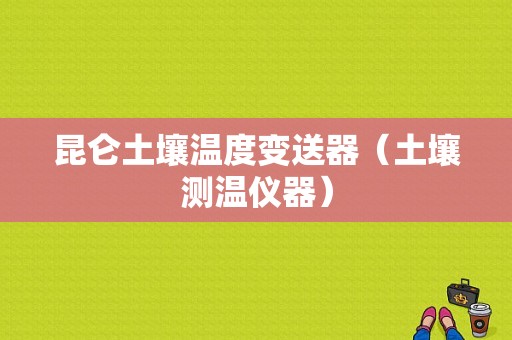 昆仑土壤温度变送器（土壤测温仪器）